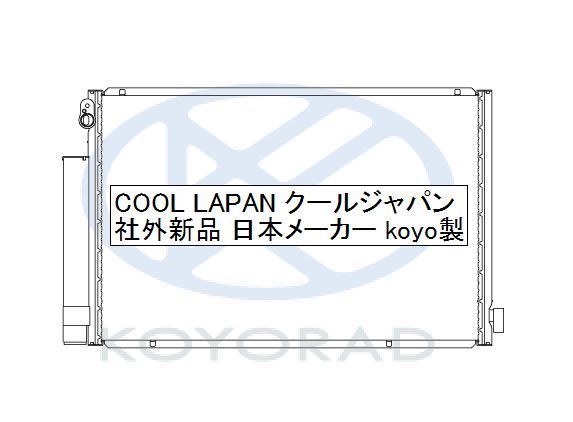 COOL LAPAN クールジャパン
社外新品 日本メーカー koyo製

KOYORAD